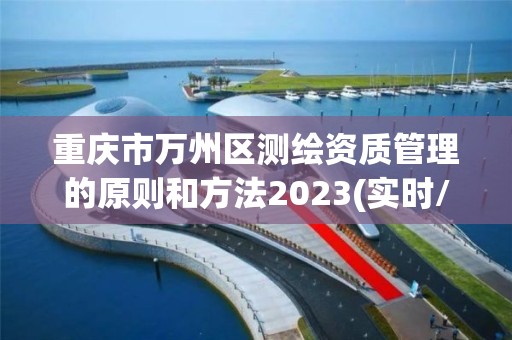 重庆市万州区测绘资质管理的原则和方法2023(实时/